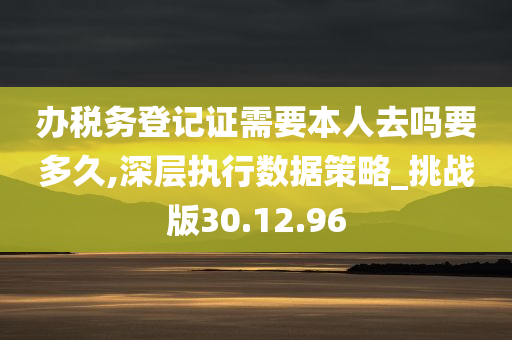 办税务登记证需要本人去吗要多久,深层执行数据策略_挑战版30.12.96